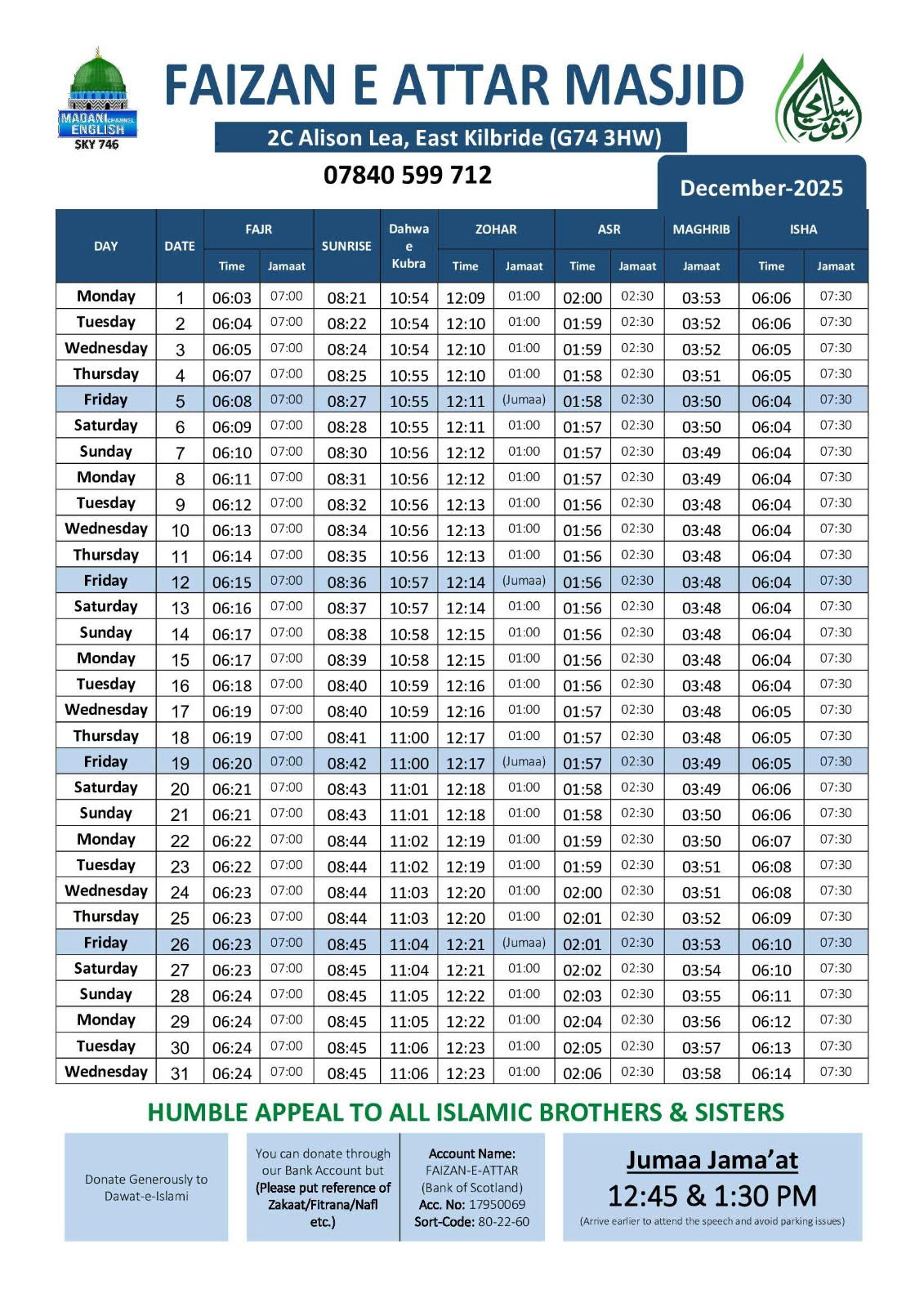 MADANI CHANNEL ENGLISH
SKY 746

FAIZAN E ATTAR MASJID

2C Alison Lea, East Kilbride (G74 3HW)

07840 599 712

December-2025

| DAY | DATE | FAJR Time | FAJR Jamaat | SUNRISE | Dahwa e Kubra | ZOHAR Time | ZOHAR Jamaat | ASR Time | ASR Jamaat | MAGHRIB Jamaat | ISHA Time | ISHA Jamaat |
|---|---|---|---|---|---|---|---|---|---|---|---|---|
| Monday | 1 | 06:03 | 07:00 | 08:21 | 10:54 | 12:09 | 01:00 | 02:00 | 02:30 | 03:53 | 06:06 | 07:30 |
| Tuesday | 2 | 06:04 | 07:00 | 08:22 | 10:54 | 12:10 | 01:00 | 01:59 | 02:30 | 03:52 | 06:06 | 07:30 |
| Wednesday | 3 | 06:05 | 07:00 | 08:24 | 10:54 | 12:10 | 01:00 | 01:59 | 02:30 | 03:52 | 06:05 | 07:30 |
| Thursday | 4 | 06:07 | 07:00 | 08:25 | 10:55 | 12:10 | 01:00 | 01:58 | 02:30 | 03:51 | 06:05 | 07:30 |
| Friday | 5 | 06:08 | 07:00 | 08:27 | 10:55 | 12:11 | (Jumaa) | 01:58 | 02:30 | 03:50 | 06:04 | 07:30 |
| Saturday | 6 | 06:09 | 07:00 | 08:28 | 10:55 | 12:11 | 01:00 | 01:57 | 02:30 | 03:50 | 06:04 | 07:30 |
| Sunday | 7 | 06:10 | 07:00 | 08:30 | 10:56 | 12:12 | 01:00 | 01:57 | 02:30 | 03:49 | 06:04 | 07:30 |
| Monday | 8 | 06:11 | 07:00 | 08:31 | 10:56 | 12:12 | 01:00 | 01:57 | 02:30 | 03:49 | 06:04 | 07:30 |
| Tuesday | 9 | 06:12 | 07:00 | 08:32 | 10:56 | 12:13 | 01:00 | 01:56 | 02:30 | 03:48 | 06:04 | 07:30 |
| Wednesday | 10 | 06:13 | 07:00 | 08:34 | 10:56 | 12:13 | 01:00 | 01:56 | 02:30 | 03:48 | 06:04 | 07:30 |
| Thursday | 11 | 06:14 | 07:00 | 08:35 | 10:56 | 12:13 | 01:00 | 01:56 | 02:30 | 03:48 | 06:04 | 07:30 |
| Friday | 12 | 06:15 | 07:00 | 08:36 | 10:57 | 12:14 | (Jumaa) | 01:56 | 02:30 | 03:48 | 06:04 | 07:30 |
| Saturday | 13 | 06:16 | 07:00 | 08:37 | 10:57 | 12:14 | 01:00 | 01:56 | 02:30 | 03:48 | 06:04 | 07:30 |
| Sunday | 14 | 06:17 | 07:00 | 08:38 | 10:58 | 12:15 | 01:00 | 01:56 | 02:30 | 03:48 | 06:04 | 07:30 |
| Monday | 15 | 06:17 | 07:00 | 08:39 | 10:58 | 12:15 | 01:00 | 01:56 | 02:30 | 03:48 | 06:04 | 07:30 |
| Tuesday | 16 | 06:18 | 07:00 | 08:40 | 10:59 | 12:16 | 01:00 | 01:56 | 02:30 | 03:48 | 06:04 | 07:30 |
| Wednesday | 17 | 06:19 | 07:00 | 08:40 | 10:59 | 12:16 | 01:00 | 01:57 | 02:30 | 03:48 | 06:05 | 07:30 |
| Thursday | 18 | 06:19 | 07:00 | 08:41 | 11:00 | 12:17 | 01:00 | 01:57 | 02:30 | 03:48 | 06:05 | 07:30 |
| Friday | 19 | 06:20 | 07:00 | 08:42 | 11:00 | 12:17 | (Jumaa) | 01:57 | 02:30 | 03:49 | 06:05 | 07:30 |
| Saturday | 20 | 06:21 | 07:00 | 08:43 | 11:01 | 12:18 | 01:00 | 01:58 | 02:30 | 03:49 | 06:06 | 07:30 |
| Sunday | 21 | 06:21 | 07:00 | 08:43 | 11:01 | 12:18 | 01:00 | 01:58 | 02:30 | 03:50 | 06:06 | 07:30 |
| Monday | 22 | 06:22 | 07:00 | 08:44 | 11:02 | 12:19 | 01:00 | 01:59 | 02:30 | 03:50 | 06:07 | 07:30 |
| Tuesday | 23 | 06:22 | 07:00 | 08:44 | 11:02 | 12:19 | 01:00 | 01:59 | 02:30 | 03:51 | 06:08 | 07:30 |
| Wednesday | 24 | 06:23 | 07:00 | 08:44 | 11:03 | 12:20 | 01:00 | 02:00 | 02:30 | 03:51 | 06:08 | 07:30 |
| Thursday | 25 | 06:23 | 07:00 | 08:44 | 11:03 | 12:20 | 01:00 | 02:01 | 02:30 | 03:52 | 06:09 | 07:30 |
| Friday | 26 | 06:23 | 07:00 | 08:45 | 11:04 | 12:21 | (Jumaa) | 02:01 | 02:30 | 03:53 | 06:10 | 07:30 |
| Saturday | 27 | 06:23 | 07:00 | 08:45 | 11:04 | 12:21 | 01:00 | 02:02 | 02:30 | 03:54 | 06:10 | 07:30 |
| Sunday | 28 | 06:24 | 07:00 | 08:45 | 11:05 | 12:22 | 01:00 | 02:03 | 02:30 | 03:55 | 06:11 | 07:30 |
| Monday | 29 | 06:24 | 07:00 | 08:45 | 11:05 | 12:22 | 01:00 | 02:04 | 02:30 | 03:56 | 06:12 | 07:30 |
| Tuesday | 30 | 06:24 | 07:00 | 08:45 | 11:06 | 12:23 | 01:00 | 02:05 | 02:30 | 03:57 | 06:13 | 07:30 |
| Wednesday | 31 | 06:24 | 07:00 | 08:45 | 11:06 | 12:23 | 01:00 | 02:06 | 02:30 | 03:58 | 06:14 | 07:30 |

HUMBLE APPEAL TO ALL ISLAMIC BROTHERS & SISTERS

Donate Generously to Dawat-e-Islami

You can donate through our Bank Account but (Please put reference of Zakaat/Fitrana/Nafl etc.)

Account Name: FAIZAN-E-ATTAR (Bank of Scotland) Acc. No: 17950069 Sort-Code: 80-22-60

Jumaa Jama'at
12:45 & 1:30 PM
(Arrive earlier to attend the speech and avoid parking issues)